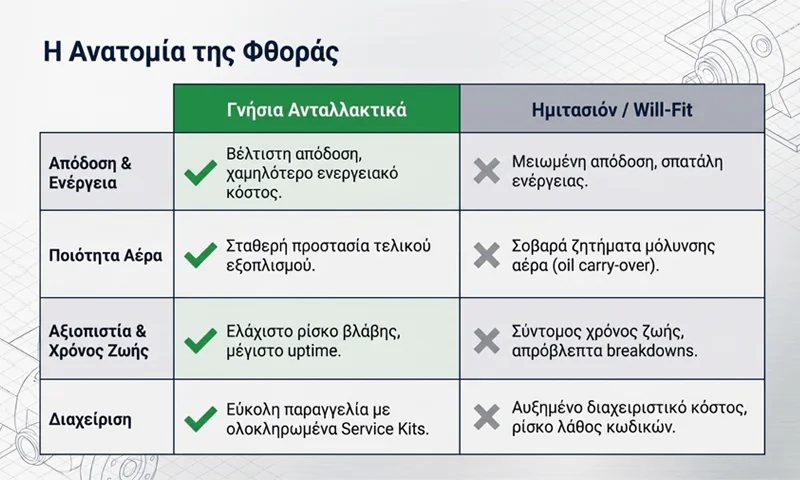 Η Ανατομία της Φθοράς

| | Γνήσια Ανταλλακτικά | Ημιτασιόν / Will-Fit |
|---|---|---|
| Απόδοση & Ενέργεια | Βέλτιστη απόδοση, χαμηλότερο ενεργειακό κόστος. | Μειωμένη απόδοση, σπατάλη ενέργειας. |
| Ποιότητα Αέρα | Σταθερή προστασία τελικού εξοπλισμού. | Σοβαρά ζητήματα μόλυνσης αέρα (oil carry-over). |
| Αξιοπιστία & Χρόνος Ζωής | Ελάχιστο ρίσκο βλάβης, μέγιστο uptime. | Σύντομος χρόνος ζωής, απρόβλεπτα breakdowns. |
| Διαχείριση | Εύκολη παραγγελία με ολοκληρωμένα Service Kits. | Αυξημένο διαχειριστικό κόστος, ρίσκο λάθος κωδικών. |